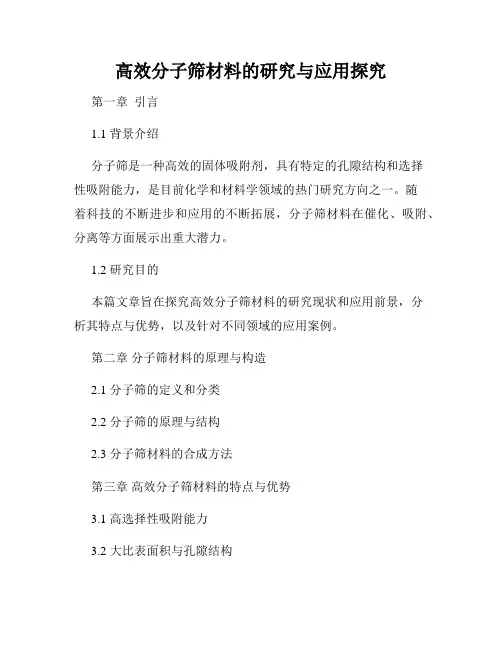 高效分子筛材料的研究与应用探究

第一章 引言

1.1 背景介绍

分子筛是一种高效的固体吸附剂，具有特定的孔隙结构和选择性吸附能力，是目前化学和材料学领域的热门研究方向之一。随着科技的不断进步和应用的不断拓展，分子筛材料在催化、吸附、分离等方面展示出重大潜力。

1.2 研究目的

本篇文章旨在探究高效分子筛材料的研究现状和应用前景，分析其特点与优势，以及针对不同领域的应用案例。

第二章 分子筛材料的原理与构造

2.1 分子筛的定义和分类

2.2 分子筛的原理与结构

2.3 分子筛材料的合成方法

第三章 高效分子筛材料的特点与优势

3.1 高选择性吸附能力

3.2 大比表面积与孔隙结构